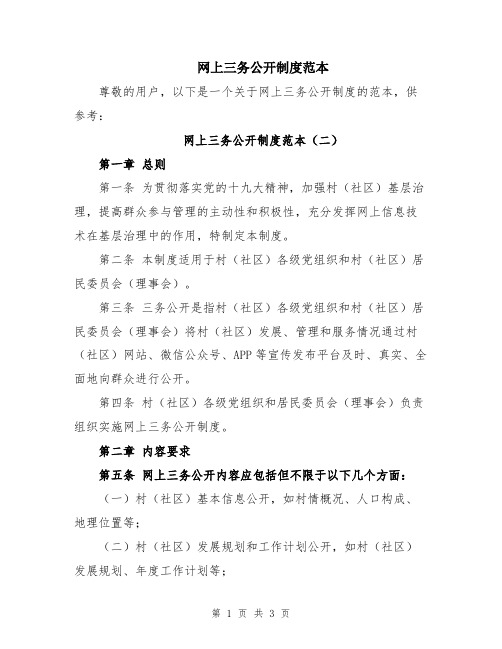 网上三务公开制度范本

尊敬的用户，以下是一个关于网上三务公开制度的范本，供参考：

网上三务公开制度范本（二）

第一章 总则

第一条 为贯彻落实党的十九大精神，加强村（社区）基层治理，提高群众参与管理的主动性和积极性，充分发挥网上信息技术在基层治理中的作用，特制定本制度。

第二条 本制度适用于村（社区）各级党组织和村（社区）居民委员会（理事会）。

第三条 三务公开是指村（社区）各级党组织和村（社区）居民委员会（理事会）将村（社区）发展、管理和服务情况通过村（社区）网站、微信公众号、APP 等宣传发布平台及时、真实、全面地向群众进行公开。

第四条 村（社区）各级党组织和居民委员会（理事会）负责组织实施网上三务公开制度。

第二章 内容要求

第五条 网上三务公开内容应包括但不限于以下几个方面：

（一）村（社区）基本信息公开，如村情概况、人口构成、地理位置等；

（二）村（社区）发展规划和工作计划公开，如村（社区）发展规划、年度工作计划等；

第 1 页 共 3 页